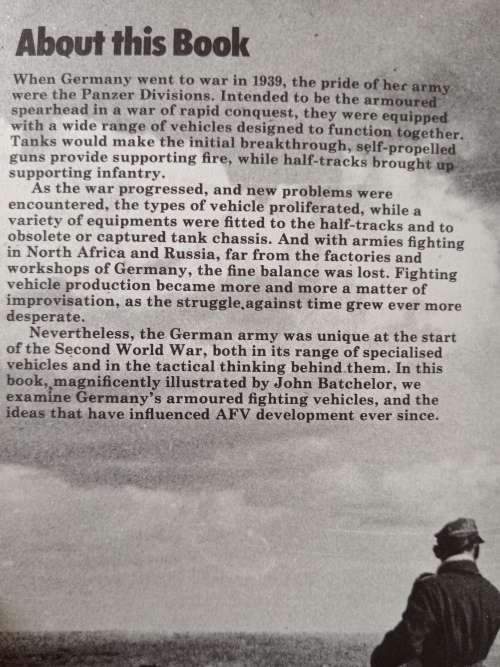 About this Book

When Germany went to war in 1939, the pride of her army were the Panzer Divisions. Intended to be the armoured spearhead in a war of rapid conquest, they were equipped with a wide range of vehicles designed to function together. Tanks would make the initial breakthrough, self-propelled guns provide supporting fire, while half-tracks brought up supporting infantry.

As the war progressed, and new problems were encountered, the types of vehicle proliferated, while a variety of equipments were fitted to the half-tracks and to obsolete or captured tank chassis. And with armies fighting in North Africa and Russia, far from the factories and workshops of Germany, the fine balance was lost. Fighting vehicle production became more and more a matter of improvisation, as the struggle against time grew ever more desperate.

Nevertheless, the German army was unique at the start of the Second World War, both in its range of specialised vehicles and in the tactical thinking behind them. In this book, magnificently illustrated by John Batchelor, we examine Germany's armoured fighting vehicles, and the ideas that have influenced AFV development ever since.